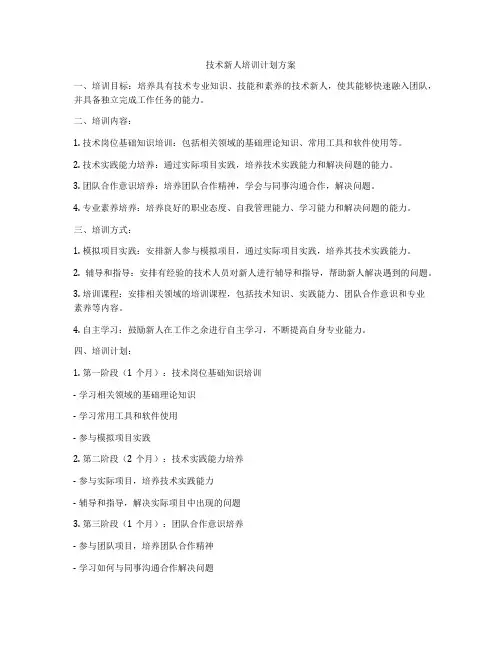 技术新人培训计划方案

一、培训目标：培养具有技术专业知识、技能和素养的技术新人，使其能够快速融入团队，并具备独立完成工作任务的能力。

二、培训内容：

1. 技术岗位基础知识培训：包括相关领域的基础理论知识、常用工具和软件使用等。

2. 技术实践能力培养：通过实际项目实践，培养技术实践能力和解决问题的能力。

3. 团队合作意识培养：培养团队合作精神，学会与同事沟通合作，解决问题。

4. 专业素养培养：培养良好的职业态度、自我管理能力、学习能力和解决问题的能力。

三、培训方式：

1. 模拟项目实践：安排新人参与模拟项目，通过实际项目实践，培养其技术实践能力。

2. 辅导和指导：安排有经验的技术人员对新人进行辅导和指导，帮助新人解决遇到的问题。

3. 培训课程：安排相关领域的培训课程，包括技术知识、实践能力、团队合作意识和专业素养等内容。

4. 自主学习：鼓励新人在工作之余进行自主学习，不断提高自身专业能力。

四、培训计划：

1. 第一阶段（1 个月）：技术岗位基础知识培训

- 学习相关领域的基础理论知识

- 学习常用工具和软件使用

- 参与模拟项目实践

2. 第二阶段（2 个月）：技术实践能力培养

- 参与实际项目，培养技术实践能力

- 辅导和指导，解决实际项目中出现的问题

3. 第三阶段（1 个月）：团队合作意识培养

- 参与团队项目，培养团队合作精神

- 学习如何与同事沟通合作解决问题